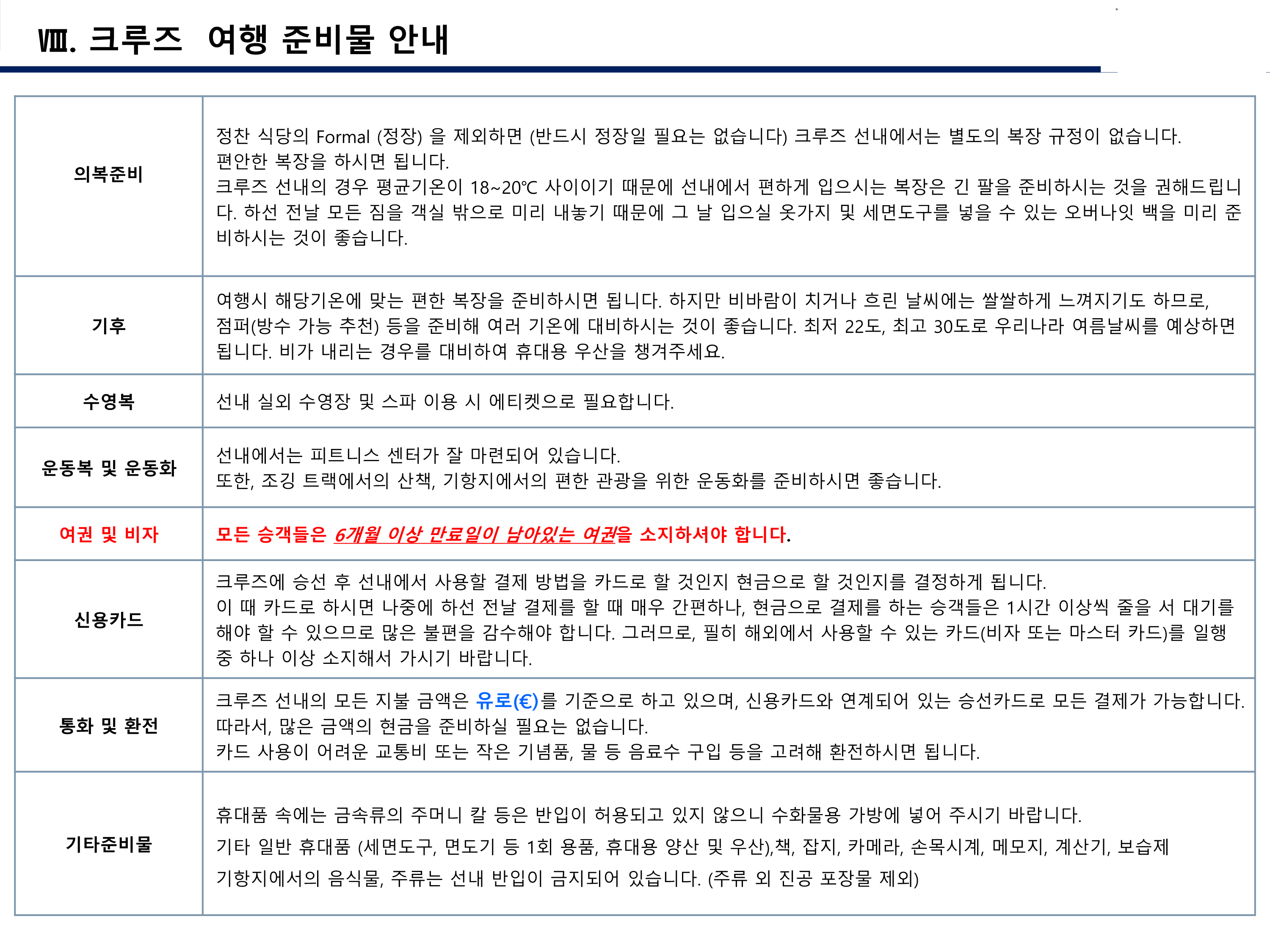 Ⅷ. 크루즈 여행 준비물 안내

| | |
|---|---|
| 의복준비 | 정찬 식당의 Formal (정장) 을 제외하면 (반드시 정장일 필요는 없습니다) 크루즈 선내에서는 별도의 복장 규정이 없습니다. 편안한 복장을 하시면 됩니다. 크루즈 선내의 경우 평균기온이 18~20℃ 사이이기 때문에 선내에서 편하게 입으시는 복장은 긴 팔을 준비하시는 것을 권해드립니다. 하선 전날 모든 짐을 객실 밖으로 미리 내놓기 때문에 그 날 입으실 옷가지 및 세면도구를 넣을 수 있는 오버나잇 백을 미리 준비하시는 것이 좋습니다. |
| 기후 | 여행시 해당기온에 맞는 편한 복장을 준비하시면 됩니다. 하지만 비바람이 치거나 흐린 날씨에는 쌀쌀하게 느껴지기도 하므로, 점퍼(방수 가능 추천) 등을 준비해 여러 기온에 대비하시는 것이 좋습니다. 최저 22도, 최고 30도로 우리나라 여름날씨를 예상하면 됩니다. 비가 내리는 경우를 대비하여 휴대용 우산을 챙겨주세요. |
| 수영복 | 선내 실외 수영장 및 스파 이용 시 에티켓으로 필요합니다. |
| 운동복 및 운동화 | 선내에서는 피트니스 센터가 잘 마련되어 있습니다. 또한, 조깅 트랙에서의 산책, 기항지에서의 편한 관광을 위한 운동화를 준비하시면 좋습니다. |
| 여권 및 비자 | 모든 승객들은 6개월 이상 만료일이 남아있는 여권을 소지하셔야 합니다. |
| 신용카드 | 크루즈에 승선 후 선내에서 사용할 결제 방법을 카드로 할 것인지 현금으로 할 것인지를 결정하게 됩니다. 이 때 카드로 하시면 나중에 하선 전날 결제를 할 때 매우 간편하나, 현금으로 결제를 하는 승객들은 1시간 이상씩 줄을 서 대기를 해야 할 수 있으므로 많은 불편을 감수해야 합니다. 그러므로, 필히 해외에서 사용할 수 있는 카드(비자 또는 마스터 카드)를 일행 중 하나 이상 소지해서 가시기 바랍니다. |
| 통화 및 환전 | 크루즈 선내의 모든 지불 금액은 유로(€)를 기준으로 하고 있으며, 신용카드와 연계되어 있는 승선카드로 모든 결제가 가능합니다. 따라서, 많은 금액의 현금을 준비하실 필요는 없습니다. 카드 사용이 어려운 교통비 또는 작은 기념품, 물 등 음료수 구입 등을 고려해 환전하시면 됩니다. |
| 기타준비물 | 휴대품 속에는 금속류의 주머니 칼 등은 반입이 허용되고 있지 않으니 수화물용 가방에 넣어 주시기 바랍니다. 기타 일반 휴대품 (세면도구, 면도기 등 1회 용품, 휴대용 양산 및 우산),책, 잡지, 카메라, 손목시계, 메모지, 계산기, 보습제 기항지에서의 음식물, 주류는 선내 반입이 금지되어 있습니다. (주류 외 진공 포장물 제외) |